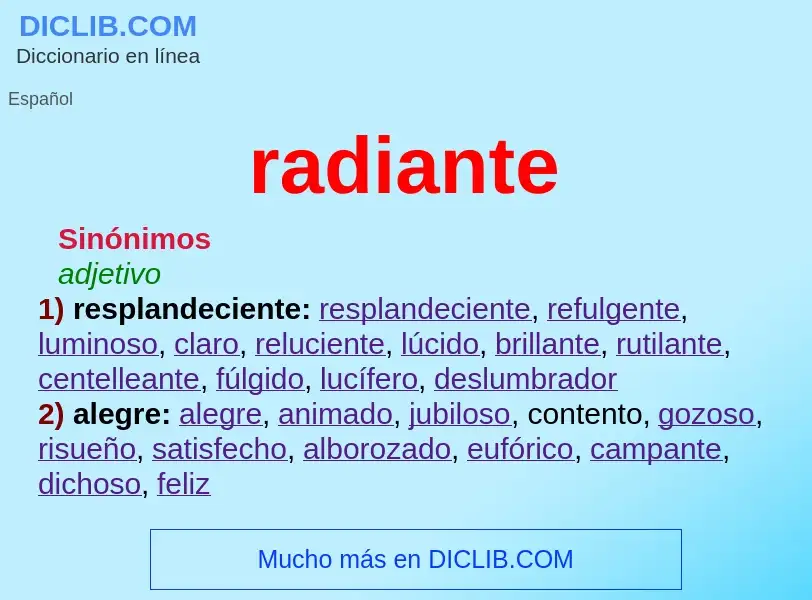 DICLIB.COM
Diccionario en línea

Español

radiante

Sinónimos
adjetivo
1) resplandeciente: resplandeciente, refulgente, luminoso, claro, reluciente, lúcido, brillante, rutilante, centelleante, fúlgido, lucífero, deslumbrador
2) alegre: alegre, animado, jubiloso, contento, gozoso, risueño, satisfecho, alborozado, eufórico, campante, dichoso, feliz

Mucho más en DICLIB.COM